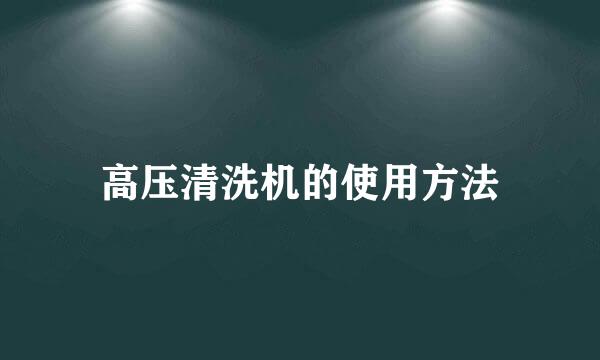 高压清洗机的使用方法